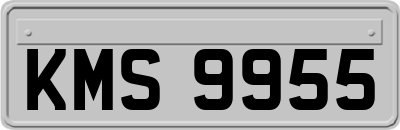 KMS 9955